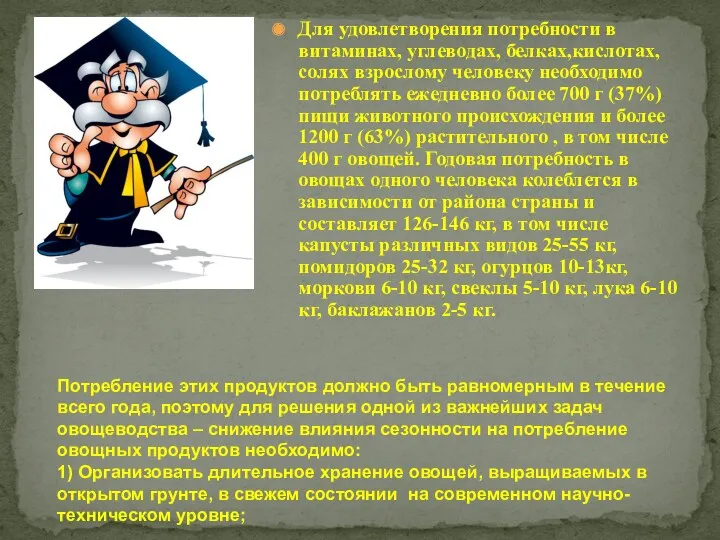 Для удовлетворения потребности в витаминах, углеводах, белках,кислотах, солях взрослому человеку необходимо потреблять ежедневно более 700 г (37%) пищи животного происхождения и более 1200 г (63%) растительного , в том числе 400 г овощей. Годовая потребность в овощах одного человека колеблется в зависимости от района страны и составляет 126-146 кг, в том числе капусты различных видов 25-55 кг, помидоров 25-32 кг, огурцов 10-13кг, моркови 6-10 кг, свеклы 5-10 кг, лука 6-10 кг, баклажанов 2-5 кг.

Потребление этих продуктов должно быть равномерным в течение всего года, поэтому для решения одной из важнейших задач овощеводства – снижение влияния сезонности на потребление овощных продуктов необходимо:
1) Организовать длительное хранение овощей, выращиваемых в открытом грунте, в свежем состоянии на современном научно-техническом уровне;